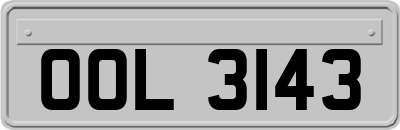 OOL 3143